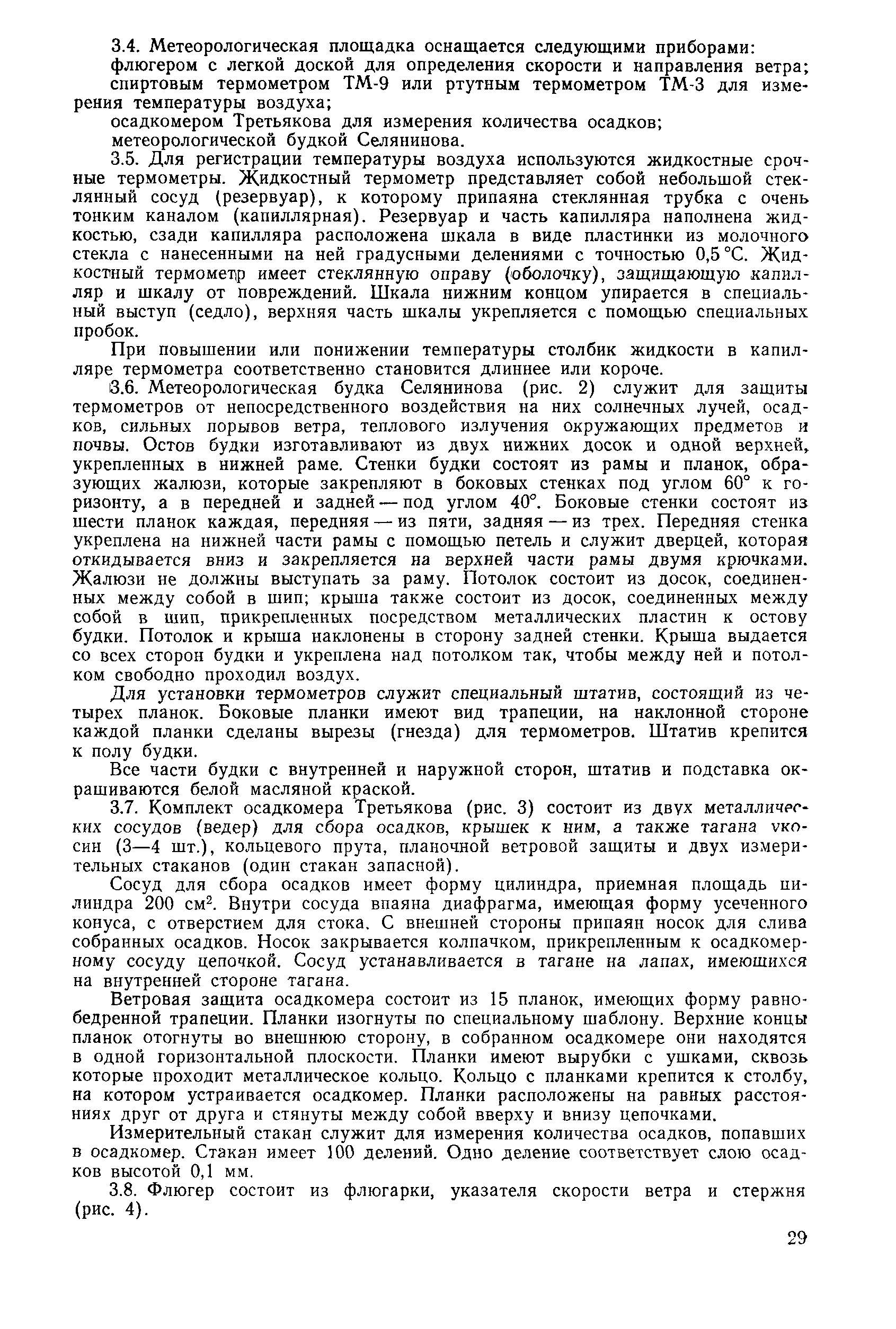 3.4. Метеорологическая площадка оснащается следующими приборами:

флюгером с легкой доской для определения скорости и направления ветра;

спиртовым термометром ТМ-9 или ртутным термометром ТМ-3 для измерения температуры воздуха;

осадкомером Третьякова для измерения количества осадков;

метеорологической будкой Селянинова.

3.5. Для регистрации температуры воздуха используются жидкостные срочные термометры. Жидкостный термометр представляет собой небольшой стеклянный сосуд (резервуар), к которому припаяна стеклянная трубка с очень тонким каналом (капиллярная). Резервуар и часть капилляра наполнена жидкостью, сзади капилляра расположена шкала в виде пластинки из молочного стекла с нанесенными на ней градусными делениями с точностью 0,5 °С. Жидкостный термометр имеет стеклянную оправу (оболочку), защищающую капилляр и шкалу от повреждений. Шкала нижним концом упирается в специальный выступ (седло), верхняя часть шкалы укрепляется с помощью специальных пробок.

При повышении или понижении температуры столбик жидкости в капилляре термометра соответственно становится длиннее или короче.

3.6. Метеорологическая будка Селянинова (рис. 2) служит для защиты термометров от непосредственного воздействия на них солнечных лучей, осадков, сильных порывов ветра, теплового излучения окружающих предметов и почвы. Остов будки изготавливают из двух нижних досок и одной верхней, укрепленных в нижней раме. Стенки будки состоят из рамы и планок, образующих жалюзи, которые закрепляют в боковых стенках под углом 60° к горизонту, а в передней и задней — под углом 40°. Боковые стенки состоят из шести планок каждая, передняя — из пяти, задняя — из трех. Передняя стенка укреплена на нижней части рамы с помощью петель и служит дверцей, которая откидывается вниз и закрепляется на верхней части рамы двумя крючками. Жалюзи не должны выступать за раму. Потолок состоит из досок, соединенных между собой в шип; крыша также состоит из досок, соединенных между собой в шип, прикрепленных посредством металлических пластин к остову будки. Потолок и крыша наклонены в сторону задней стенки. Крыша выдается со всех сторон будки и укреплена над потолком так, чтобы между ней и потолком свободно проходил воздух.

Для установки термометров служит специальный штатив, состоящий из четырех планок. Боковые планки имеют вид трапеции, на наклонной стороне каждой планки сделаны вырезы (гнезда) для термометров. Штатив крепится к полу будки.

Все части будки с внутренней и наружной сторон, штатив и подставка окрашиваются белой масляной краской.

3.7. Комплект осадкомера Третьякова (рис. 3) состоит из двух металлических сосудов (ведер) для сбора осадков, крышек к ним, а также тагана укосин (3—4 шт.), кольцевого прута, планочной ветровой защиты и двух измерительных стаканов (один стакан запасной).

Сосуд для сбора осадков имеет форму цилиндра, приемная площадь цилиндра 200 см$^2$. Внутри сосуда впаяна диафрагма, имеющая форму усеченного конуса, с отверстием для стока. С внешней стороны припаян носок для слива собранных осадков. Носок закрывается колпачком, прикрепленным к осадкомерному сосуду цепочкой. Сосуд устанавливается в тагане на лапах, имеющихся на внутренней стороне тагана.

Ветровая защита осадкомера состоит из 15 планок, имеющих форму равнобедренной трапеции. Планки изогнуты по специальному шаблону. Верхние концы планок отогнуты во внешнюю сторону, в собранном осадкомере они находятся в одной горизонтальной плоскости. Планки имеют вырубки с ушками, сквозь которые проходит металлическое кольцо. Кольцо с планками крепится к столбу, на котором устраивается осадкомер. Планки расположены на равных расстояниях друг от друга и стянуты между собой вверху и внизу цепочками.

Измерительный стакан служит для измерения количества осадков, попавших в осадкомер. Стакан имеет 100 делений. Одно деление соответствует слою осадков высотой 0,1 мм.

3.8. Флюгер состоит из флюгарки, указателя скорости ветра и стержня (рис. 4).

29